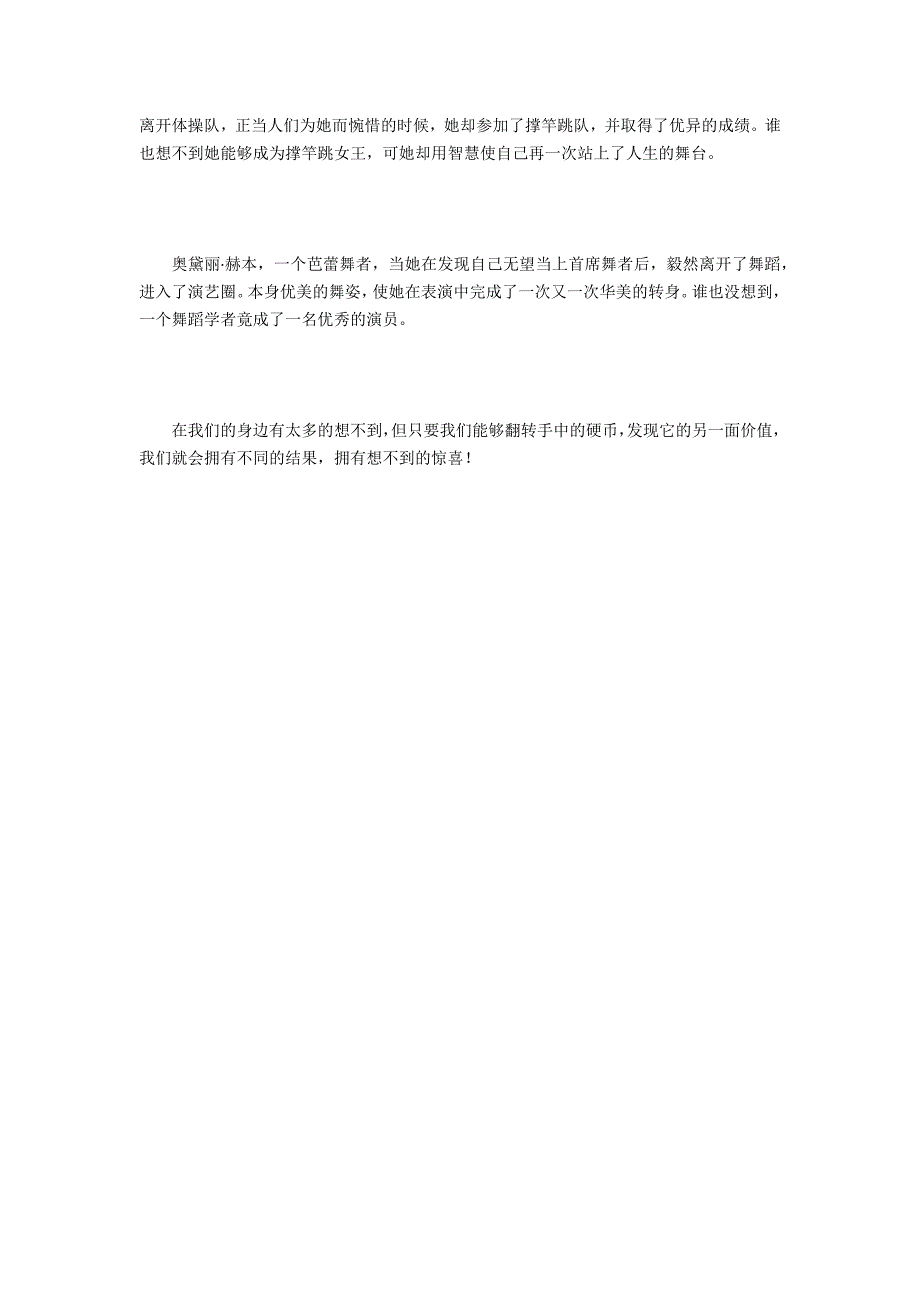 离开体操队，正当人们为她而惋惜的时候，她却参加了撑竿跳队，并取得了优异的成绩。谁也想不到她能够成为撑竿跳女王，可她却用智慧使自己再一次站上了人生的舞台。

奥黛丽·赫本，一个芭蕾舞者，当她在发现自己无望当上首席舞者后，毅然离开了舞蹈，进入了演艺圈。本身优美的舞姿，使她在表演中完成了一次又一次华美的转身。谁也没想到，一个舞蹈学者竟成了一名优秀的演员。

在我们的身边有太多的想不到，但只要我们能够翻转手中的硬币，发现它的另一面价值，我们就会拥有不同的结果，拥有想不到的惊喜！